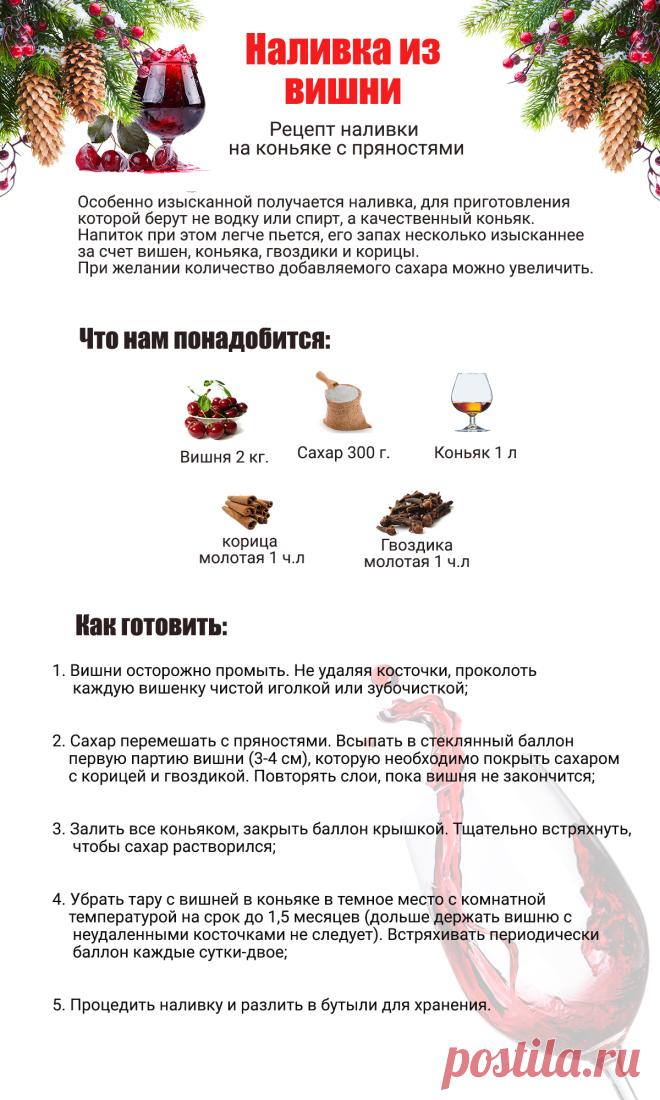 Наливка из вишни

Рецепт наливки на коньяке с пряностями

Особенно изысканной получается наливка, для приготовления которой берут не водку или спирт, а качественный коньяк. Напиток при этом легче пьется, его запах несколько изысканнее за счет вишен, коньяка, гвоздики и корицы.
При желании количество добавляемого сахара можно увеличить.

Что нам понадобится:

Вишня 2 кг.

Сахар 300 г.

Коньяк 1 л

корица молотая 1 ч.л

Гвоздика молотая 1 ч.л

Как готовить:

1. Вишни осторожно промыть. Не удаляя косточки, проколоть каждую вишенку чистой иголкой или зубочисткой;

2. Сахар перемешать с пряностями. Всыпать в стеклянный баллон первую партию вишни (3-4 см), которую необходимо покрыть сахаром с корицей и гвоздикой. Повторять слои, пока вишня не закончится;

3. Залить все коньяком, закрыть баллон крышкой. Тщательно встряхнуть, чтобы сахар растворился;

4. Убрать тару с вишней в коньяке в темное место с комнатной температурой на срок до 1,5 месяцев (дольше держать вишню с неудаленными косточками не следует). Встряхивать периодически баллон каждые сутки-двое;

5. Процедить наливку и разлить в бутыли для хранения.

postila.ru